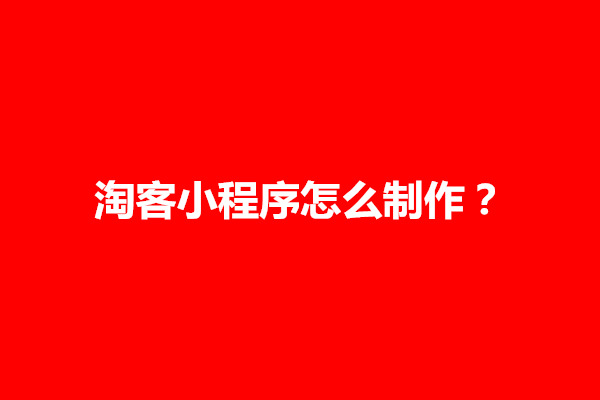 淘客小程序怎么制作？